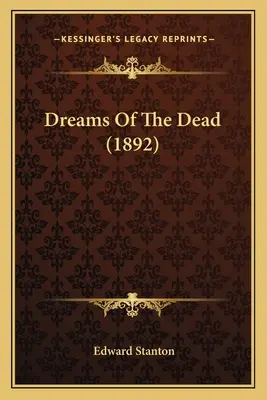 —KESSINGER'S LEGACY REPRINTS—

Dreams Of The Dead (1892)

Edward Stanton